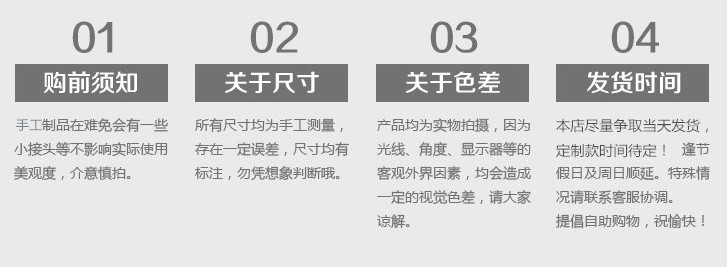 01
购前须知
手工制品在难免会有一些小接头等不影响实际使用美观度，介意慎拍。

02
关于尺寸
所有尺寸均为手工测量，存在一定误差，尺寸均有标注，勿凭想象判断哦。

03
关于色差
产品均为实物拍摄，因为光线、角度、显示器等的客观外界因素，均会造成一定的视觉色差，请大家谅解。

04
发货时间
本店尽量争取当天发货，定制款时间待定！ 逢节假日及周日顺延。特殊情况请联系客服协调。
提倡自助购物，祝愉快！